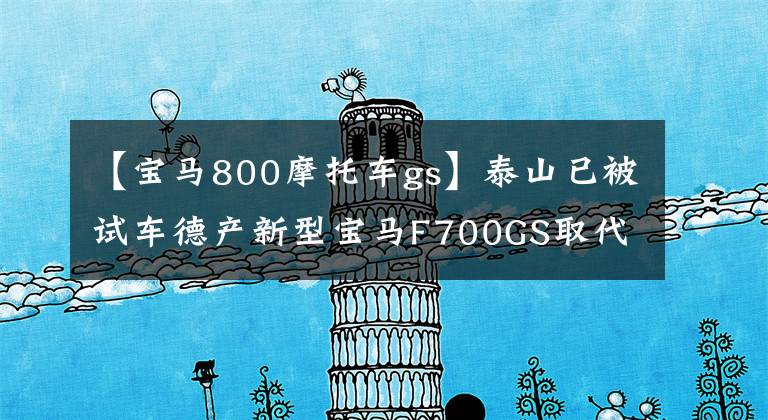 【宝马800摩托车gs】泰山已被试车德产新型宝马F700GS取代